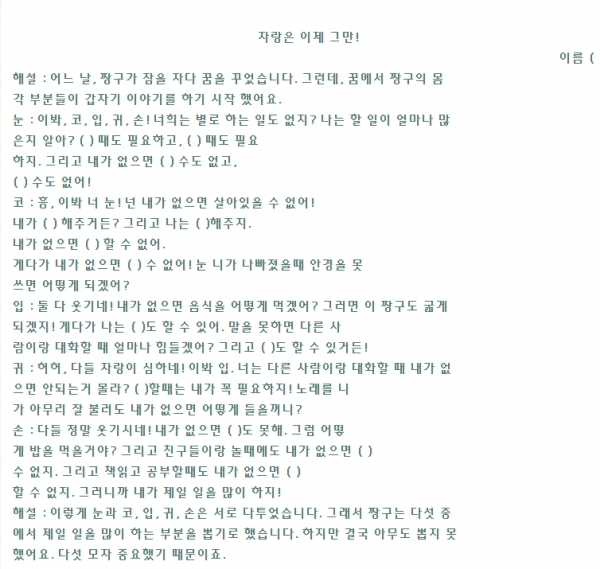 자랑은 이제 그만!

이름 (

해설 : 어느 날, 짱구가 잠을 자다 꿈을 꾸었습니다. 그런데, 꿈에서 짱구의 몸 각 부분들이 갑자기 이야기를 하기 시작 했어요.

눈 : 이봐, 코, 입, 귀, 손! 너희는 별로 하는 일도 없지? 나는 할 일이 얼마나 많은지 알아? ( ) 때도 필요하고, ( ) 때도 필요하지. 그리고 내가 없으면 ( ) 수도 없고, ( ) 수도 없어!

코 : 흥, 이봐 너 눈! 넌 내가 없으면 살아있을 수 없어! 내가 ( ) 해주거든? 그리고 나는 ( )해주지. 내가 없으면 ( ) 할 수 없어. 게다가 내가 없으면 ( ) 수 없어! 눈 니가 나빠졌을때 안경을 못 쓰면 어떻게 되겠어?

입 : 둘 다 웃기네! 내가 없으면 음식을 어떻게 먹겠어? 그러면 이 짱구도 굶게 되겠지! 게다가 나는 ( )도 할 수 있어. 말을 못하면 다른 사람이랑 대화할 때 얼마나 힘들겠어? 그리고 ( )도 할 수 있거든!

귀 : 허허, 다들 자랑이 심하네! 이봐 입. 너는 다른 사람이랑 대화할 때 내가 없으면 안되는거 몰라? ( )할때는 내가 꼭 필요하지! 노래를 니가 아무리 잘 불러도 내가 없으면 어떻게 들을꺼니?

손 : 다들 정말 웃기시네! 내가 없으면 ( )도 못해. 그럼 어떻게 밥을 먹을거야? 그리고 친구들이랑 놀때에도 내가 없으면 ( ) 수 없지. 그리고 책읽고 공부할때도 내가 없으면 ( ) 할 수 없지. 그러니까 내가 제일 일을 많이 하지!

해설 : 이렇게 눈과 코, 입, 귀, 손은 서로 다투었습니다. 그래서 짱구는 다섯 중에서 제일 일을 많이 하는 부분을 뽑기로 했습니다. 하지만 결국 아무도 뽑지 못했어요. 다섯 모자 중요했기 때문이죠.